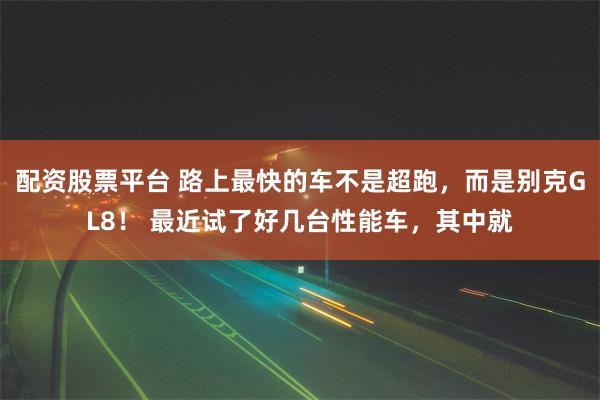 配资股票平台 路上最快的车不是超跑，而是别克GL8！ 最近试了好几台性能车，其中就